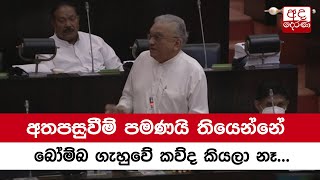 අද දෙරණ

අතපසුවීම් පමණයි තියෙන්නේ

බෝම්බ ගැහුවේ කව්ද කියලා නෑ...